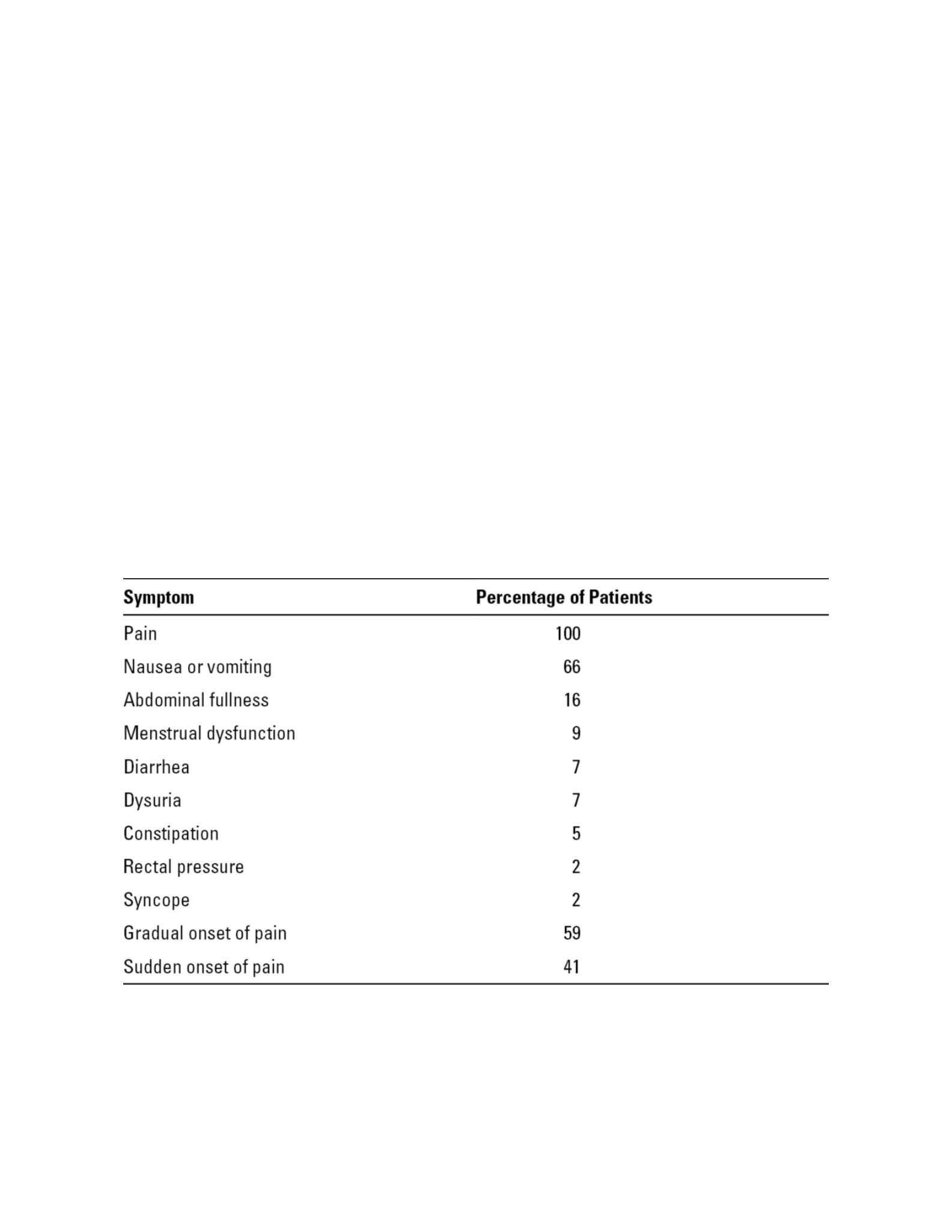 | Symptom | Percentage of Patients |
|---|---|
| Pain | 100 |
| Nausea or vomiting | 66 |
| Abdominal fullness | 16 |
| Menstrual dysfunction | 9 |
| Diarrhea | 7 |
| Dysuria | 7 |
| Constipation | 5 |
| Rectal pressure | 2 |
| Syncope | 2 |
| Gradual onset of pain | 59 |
| Sudden onset of pain | 41 |